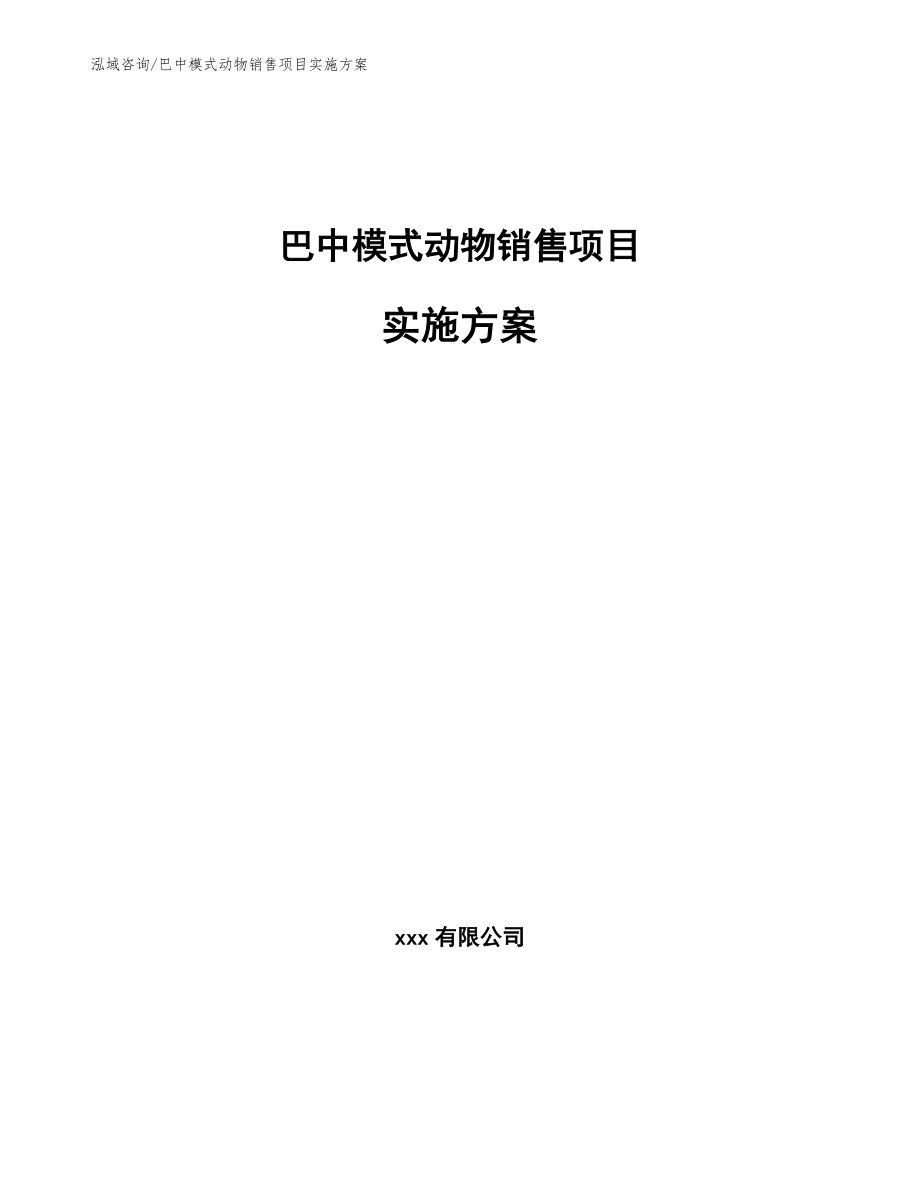 泓域咨询/巴中模式动物销售项目实施方案

巴中模式动物销售项目

实施方案

xxx 有限公司